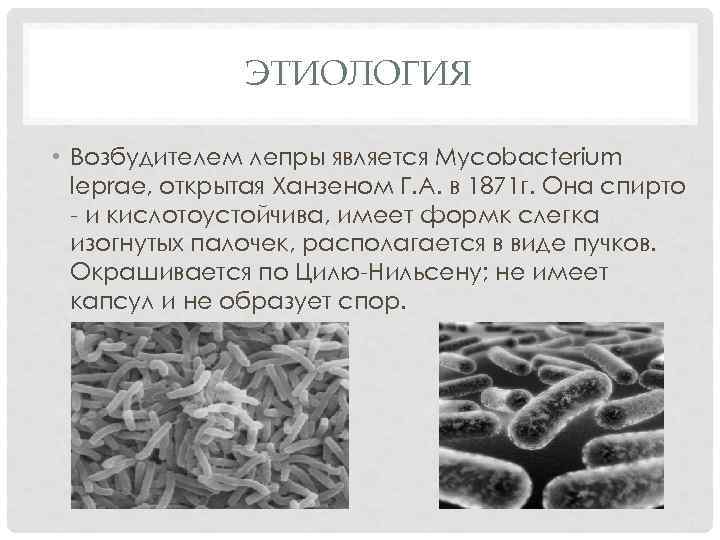 ЭТИОЛОГИЯ

• Возбудителем лепры является Mycobacterium leprae, открытая Ханзеном Г.А. в 1871г. Она спирто - и кислотоустойчива, имеет формк слегка изогнутых палочек, располагается в виде пучков. Окрашивается по Цилю-Нильсену; не имеет капсул и не образует спор.